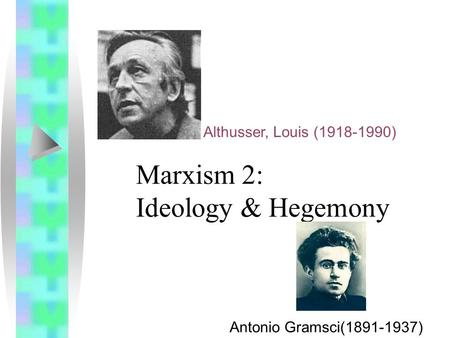 Althusser, Louis (1918-1990)

Marxism 2:
Ideology & Hegemony

Antonio Gramsci(1891-1937)